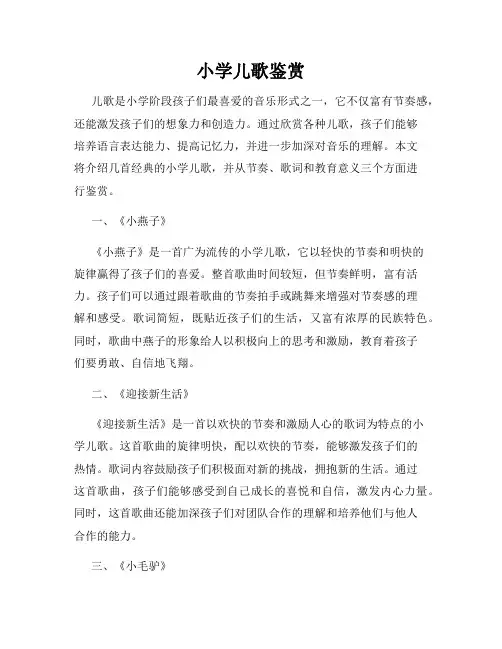 小学儿歌鉴赏

儿歌是小学阶段孩子们最喜爱的音乐形式之一，它不仅富有节奏感，还能激发孩子们的想象力和创造力。通过欣赏各种儿歌，孩子们能够培养语言表达能力、提高记忆力，并进一步加深对音乐的理解。本文将介绍几首经典的小学儿歌，并从节奏、歌词和教育意义三个方面进行鉴赏。

一、《小燕子》

《小燕子》是一首广为流传的小学儿歌，它以轻快的节奏和明快的旋律赢得了孩子们的喜爱。整首歌曲时间较短，但节奏鲜明，富有活力。孩子们可以通过跟着歌曲的节奏拍手或跳舞来增强对节奏感的理解和感受。歌词简短，既贴近孩子们的生活，又富有浓厚的民族特色。同时，歌曲中燕子的形象给人以积极向上的思考和激励，教育着孩子们要勇敢、自信地飞翔。

二、《迎接新生活》

《迎接新生活》是一首以欢快的节奏和激励人心的歌词为特点的小学儿歌。这首歌曲的旋律明快，配以欢快的节奏，能够激发孩子们的热情。歌词内容鼓励孩子们积极面对新的挑战，拥抱新的生活。通过这首歌曲，孩子们能够感受到自己成长的喜悦和自信，激发内心力量。同时，这首歌曲还能加深孩子们对团队合作的理解和培养他们与他人合作的能力。

三、《小毛驴》